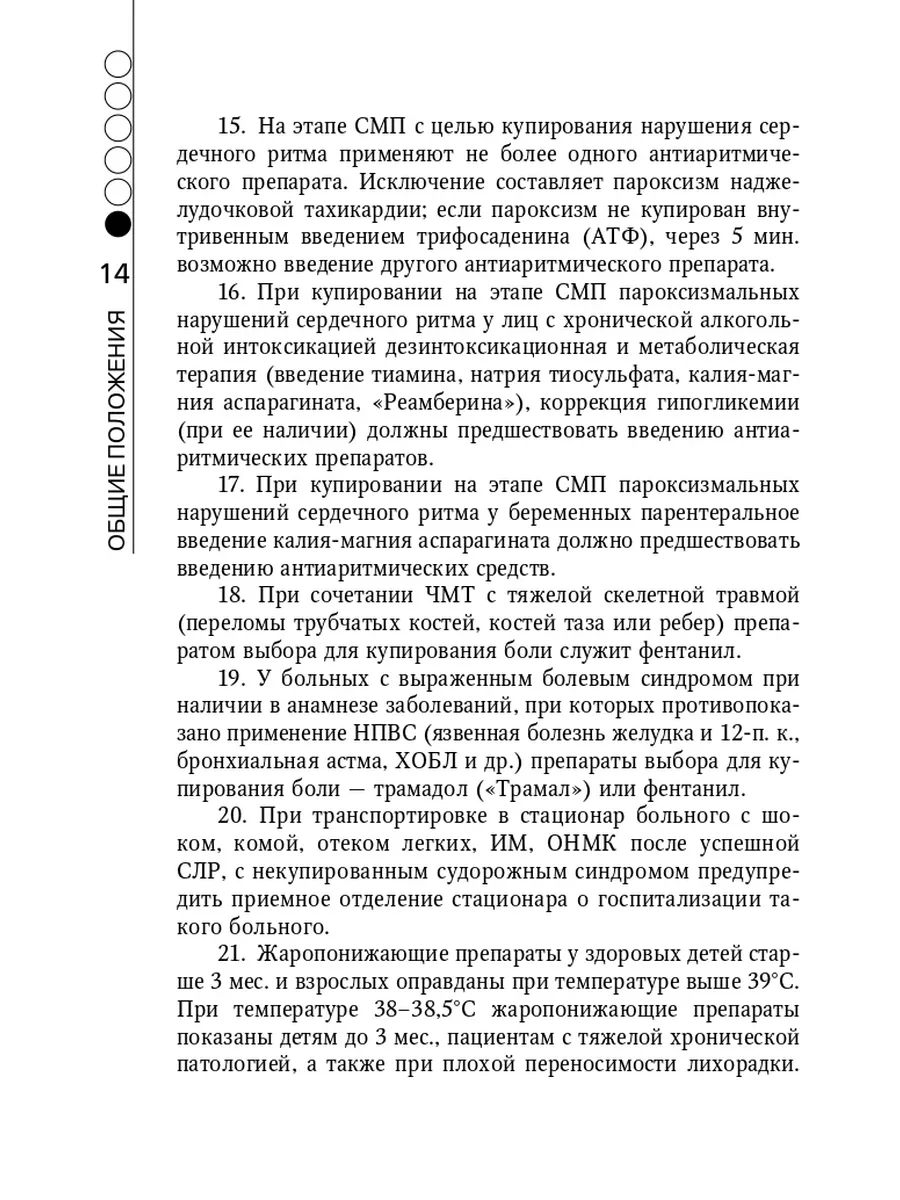 14

ОБЩИЕ ПОЛОЖЕНИЯ

15. На этапе СМП с целью купирования нарушения сердечного ритма применяют не более одного антиаритмического препарата. Исключение составляет пароксизм наджелудочковой тахикардии; если пароксизм не купирован внутривенным введением трифосаденина (АТФ), через 5 мин. возможно введение другого антиаритмического препарата.

16. При купировании на этапе СМП пароксизмальных нарушений сердечного ритма у лиц с хронической алкогольной интоксикацией дезинтоксикационная и метаболическая терапия (введение тиамина, натрия тиосульфата, калия-магния аспарагината, «Реамберина»), коррекция гипогликемии (при ее наличии) должны предшествовать введению антиаритмических препаратов.

17. При купировании на этапе СМП пароксизмальных нарушений сердечного ритма у беременных парентеральное введение калия-магния аспарагината должно предшествовать введению антиаритмических средств.

18. При сочетании ЧМТ с тяжелой скелетной травмой (переломы трубчатых костей, костей таза или ребер) препаратом выбора для купирования боли служит фентанил.

19. У больных с выраженным болевым синдромом при наличии в анамнезе заболеваний, при которых противопоказано применение НПВС (язвенная болезнь желудка и 12-п. к., бронхиальная астма, ХОБЛ и др.) препараты выбора для купирования боли — трамадол («Трамал») или фентанил.

20. При транспортировке в стационар больного с шоком, комой, отеком легких, ИМ, ОНМК после успешной СЛР, с некупированным судорожным синдромом предупредить приемное отделение стационара о госпитализации такого больного.

21. Жаропонижающие препараты у здоровых детей старше 3 мес. и взрослых оправданы при температуре выше 39°С. При температуре 38–38,5°С жаропонижающие препараты показаны детям до 3 мес., пациентам с тяжелой хронической патологией, а также при плохой переносимости лихорадки.